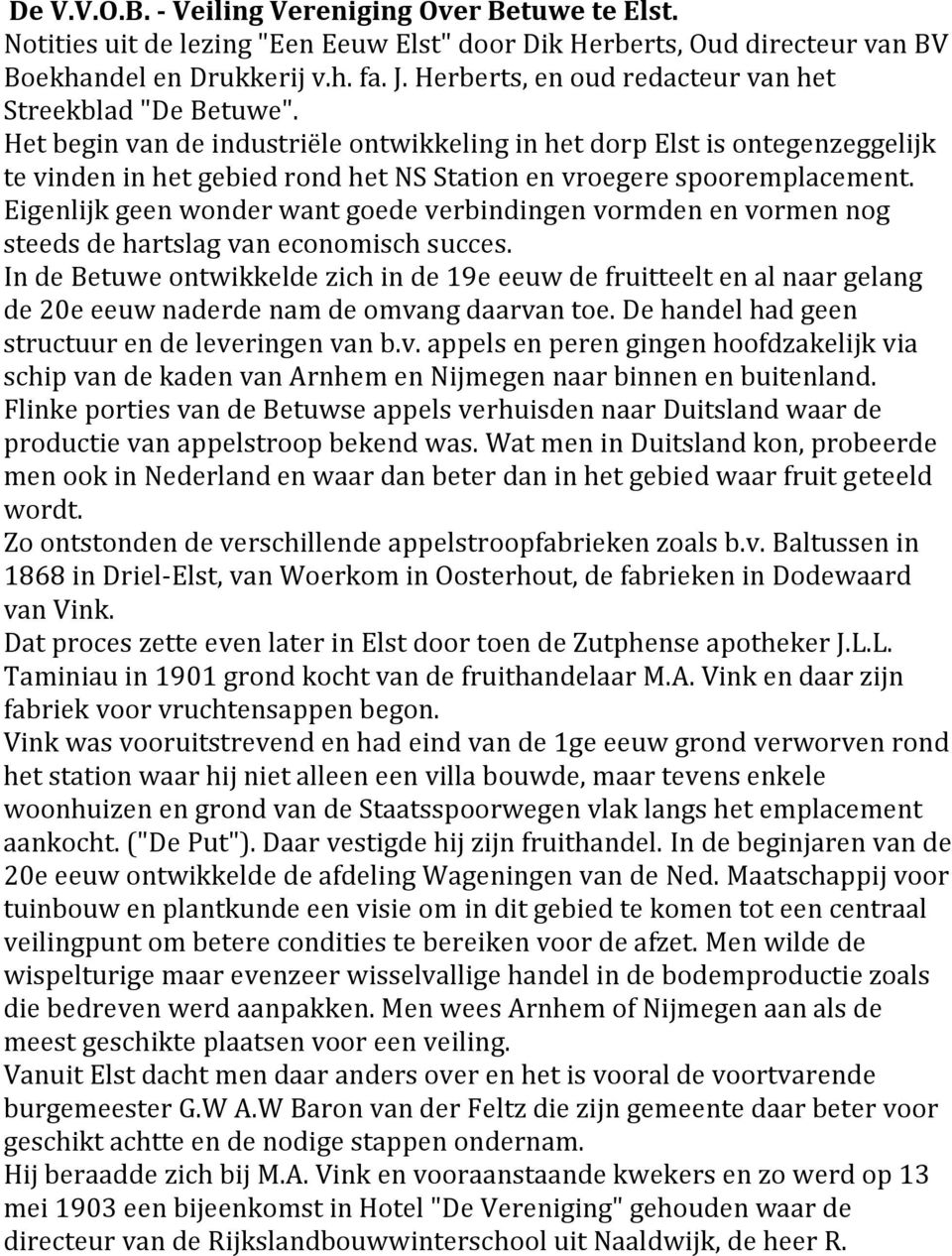 De V.V.O.B. - Veiling Vereniging Over Betuwe te Elst.
Notities uit de lezing "Een Eeuw Elst" door Dik Herberts, Oud directeur van BV Boekhandel en Drukkerij v.h. fa. J. Herberts, en oud redacteur van het Streekblad "De Betuwe".
Het begin van de industriële ontwikkeling in het dorp Elst is ontegenzeggelijk te vinden in het gebied rond het NS Station en vroegere spooremplacement. Eigenlijk geen wonder want goede verbindingen vormden en vormen nog steeds de hartslag van economisch succes.
In de Betuwe ontwikkelde zich in de 19e eeuw de fruitteelt en al naar gelang de 20e eeuw naderde nam de omvang daarvan toe. De handel had geen structuur en de leveringen van b.v. appels en peren gingen hoofdzakelijk via schip van de kaden van Arnhem en Nijmegen naar binnen en buitenland. Flinke porties van de Betuwse appels verhuisden naar Duitsland waar de productie van appelstroop bekend was. Wat men in Duitsland kon, probeerde men ook in Nederland en waar dan beter dan in het gebied waar fruit geteeld wordt.
Zo ontstonden de verschillende appelstroopfabrieken zoals b.v. Baltussen in 1868 in Driel-Elst, van Woerkom in Oosterhout, de fabrieken in Dodewaard van Vink.
Dat proces zette even later in Elst door toen de Zutphense apotheker J.L.L. Taminiau in 1901 grond kocht van de fruithandelaar M.A. Vink en daar zijn fabriek voor vruchtensappen begon.
Vink was vooruitstrevend en had eind van de 1ge eeuw grond verworven rond het station waar hij niet alleen een villa bouwde, maar tevens enkele woonhuizen en grond van de Staatsspoorwegen vlak langs het emplacement aankocht. ("De Put"). Daar vestigde hij zijn fruithandel. In de beginjaren van de 20e eeuw ontwikkelde de afdeling Wageningen van de Ned. Maatschappij voor tuinbouw en plantkunde een visie om in dit gebied te komen tot een centraal veilingpunt om betere condities te bereiken voor de afzet. Men wilde de wispelturige maar evenzeer wisselvallige handel in de bodemproductie zoals die bedreven werd aanpakken. Men wees Arnhem of Nijmegen aan als de meest geschikte plaatsen voor een veiling.
Vanuit Elst dacht men daar anders over en het is vooral de voortvarende burgemeester G.W A.W Baron van der Feltz die zijn gemeente daar beter voor geschikt achtte en de nodige stappen ondernam.
Hij beraadde zich bij M.A. Vink en vooraanstaande kwekers en zo werd op 13 mei 1903 een bijeenkomst in Hotel "De Vereniging" gehouden waar de directeur van de Rijkslandbouwwinterschool uit Naaldwijk, de heer R.